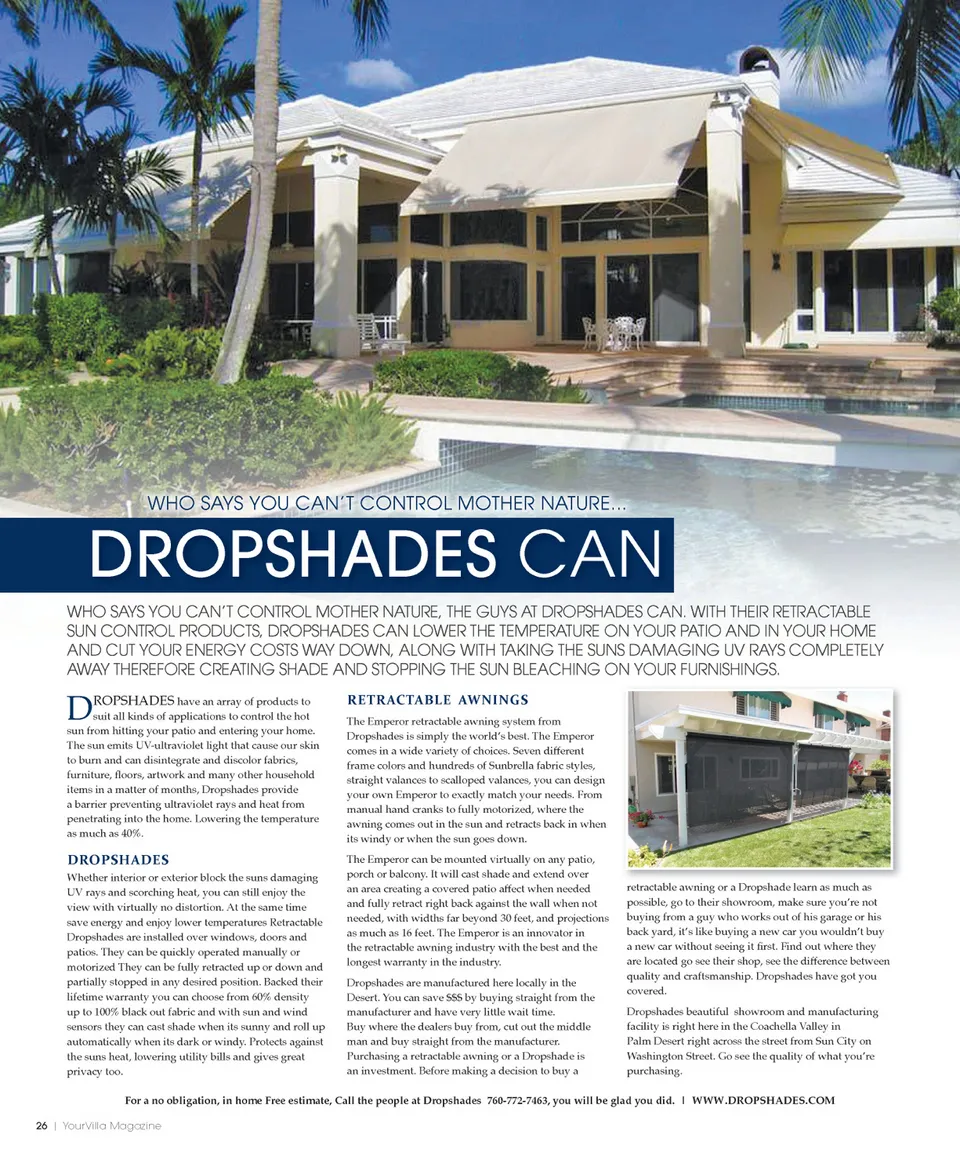 WHO SAYS YOU CAN'T CONTROL MOTHER NATURE...

DROPSHADES CAN

WHO SAYS YOU CAN'T CONTROL MOTHER NATURE, THE GUYS AT DROPSHADES CAN. WITH THEIR RETRACTABLE SUN CONTROL PRODUCTS, DROPSHADES CAN LOWER THE TEMPERATURE ON YOUR PATIO AND IN YOUR HOME AND CUT YOUR ENERGY COSTS WAY DOWN, ALONG WITH TAKING THE SUNS DAMAGING UV RAYS COMPLETELY AWAY THEREFORE CREATING SHADE AND STOPPING THE SUN BLEACHING ON YOUR FURNISHINGS.

DROPSHADES have an array of products to suit all kinds of applications to control the hot sun from hitting your patio and entering your home. The sun emits UV-ultraviolet light that cause our skin to burn and can disintegrate and discolor fabrics, furniture, floors, artwork and many other household items in a matter of months, Dropshades provide a barrier preventing ultraviolet rays and heat from penetrating into the home. Lowering the temperature as much as 40%.

DROPSHADES

Whether interior or exterior block the suns damaging UV rays and scorching heat, you can still enjoy the view with virtually no distortion. At the same time save energy and enjoy lower temperatures Retractable Dropshades are installed over windows, doors and patios. They can be quickly operated manually or motorized They can be fully retracted up or down and partially stopped in any desired position. Backed their lifetime warranty you can choose from 60% density up to 100% black out fabric and with sun and wind sensors they can cast shade when its sunny and roll up automatically when its dark or windy. Protects against the suns heat, lowering utility bills and gives great privacy too.

RETRACTABLE AWNINGS

The Emperor retractable awning system from Dropshades is simply the world's best. The Emperor comes in a wide variety of choices. Seven different frame colors and hundreds of Sunbrella fabric styles, straight valances to scalloped valances, you can design your own Emperor to exactly match your needs. From manual hand cranks to fully motorized, where the awning comes out in the sun and retracts back in when its windy or when the sun goes down.

The Emperor can be mounted virtually on any patio, porch or balcony. It will cast shade and extend over an area creating a covered patio affect when needed and fully retract right back against the wall when not needed, with widths far beyond 30 feet, and projections as much as 16 feet. The Emperor is an innovator in the retractable awning industry with the best and the longest warranty in the industry.

Dropshades are manufactured here locally in the Desert. You can save $$$ by buying straight from the manufacturer and have very little wait time. Buy where the dealers buy from, cut out the middle man and buy straight from the manufacturer. Purchasing a retractable awning or a Dropshade is an investment. Before making a decision to buy a retractable awning or a Dropshade learn as much as possible, go to their showroom, make sure you're not buying from a guy who works out of his garage or his back yard, it's like buying a new car you wouldn't buy a new car without seeing it first. Find out where they are located go see their shop, see the difference between quality and craftsmanship. Dropshades have got you covered.

Dropshades beautiful showroom and manufacturing facility is right here in the Coachella Valley in Palm Desert right across the street from Sun City on Washington Street. Go see the quality of what you're purchasing.

For a no obligation, in home Free estimate, Call the people at Dropshades 760-772-7463, you will be glad you did. | WWW.DROPSHADES.COM

26 | YourVilla Magazine